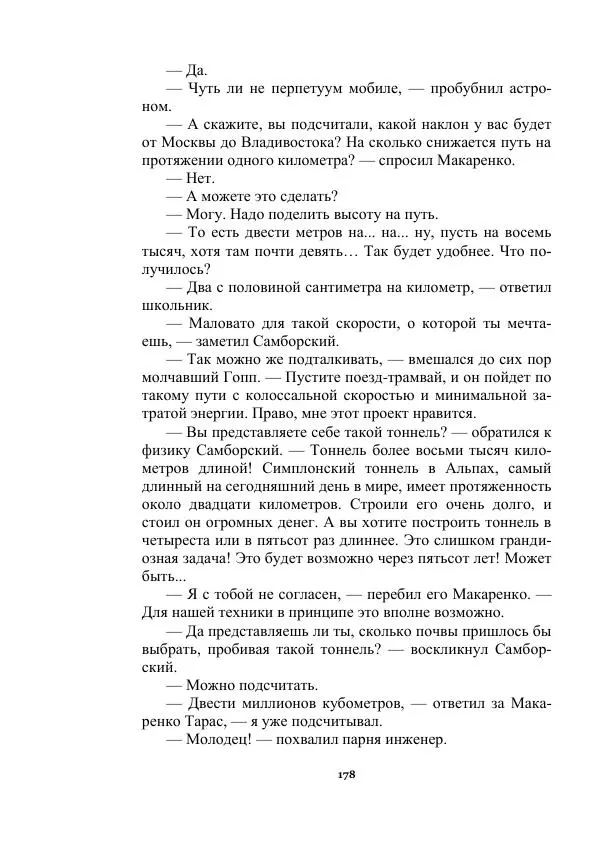 — Да.

— Чуть ли не перпетуум мобиле, — пробубнил астроном.

— А скажите, вы подсчитали, какой наклон у вас будет от Москвы до Владивостока? На сколько снижается путь на протяжении одного километра? — спросил Макаренко.

— Нет.

— А можете это сделать?

— Могу. Надо поделить высоту на путь.

— То есть двести метров на... на... ну, пусть на восемь тысяч, хотя там почти девять… Так будет удобнее. Что получилось?

— Два с половиной сантиметра на километр, — ответил школьник.

— Маловато для такой скорости, о которой ты мечтаешь, — заметил Самборский.

— Так можно же подталкивать, — вмешался до сих пор молчавший Гопп. — Пустите поезд-трамвай, и он пойдет по такому пути с колоссальной скоростью и минимальной затратой энергии. Право, мне этот проект нравится.

— Вы представляете себе такой тоннель? — обратился к физику Самборский. — Тоннель более восьми тысяч километров длиной! Симплонский тоннель в Альпах, самый длинный на сегодняшний день в мире, имеет протяженность около двадцати километров. Строили его очень долго, и стоил он огромных денег. А вы хотите построить тоннель в четыреста или в пятьсот раз длиннее. Это слишком грандиозная задача! Это будет возможно через пятьсот лет! Может быть...

— Я с тобой не согласен, — перебил его Макаренко. — Для нашей техники в принципе это вполне возможно.

— Да представляешь ли ты, сколько почвы пришлось бы выбрать, пробивая такой тоннель? — воскликнул Самборский.

— Можно подсчитать.

— Двести миллионов кубометров, — ответил за Макаренко Тарас, — я уже подсчитывал.

— Молодец! — похвалил парня инженер.

178